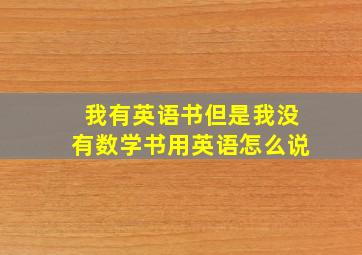 我有英语书但是我没有数学书用英语怎么说